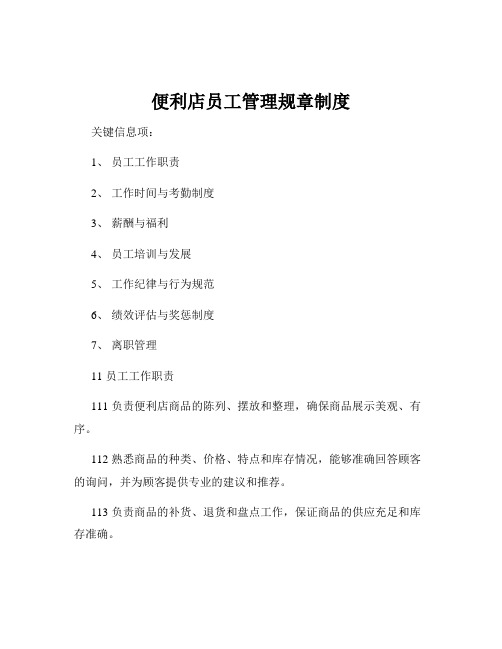 便利店员工管理规章制度

关键信息项：

1、 员工工作职责

2、 工作时间与考勤制度

3、 薪酬与福利

4、 员工培训与发展

5、 工作纪律与行为规范

6、 绩效评估与奖惩制度

7、 离职管理

11 员工工作职责

111 负责便利店商品的陈列、摆放和整理，确保商品展示美观、有序。

112 熟悉商品的种类、价格、特点和库存情况，能够准确回答顾客的询问，并为顾客提供专业的建议和推荐。

113 负责商品的补货、退货和盘点工作，保证商品的供应充足和库存准确。